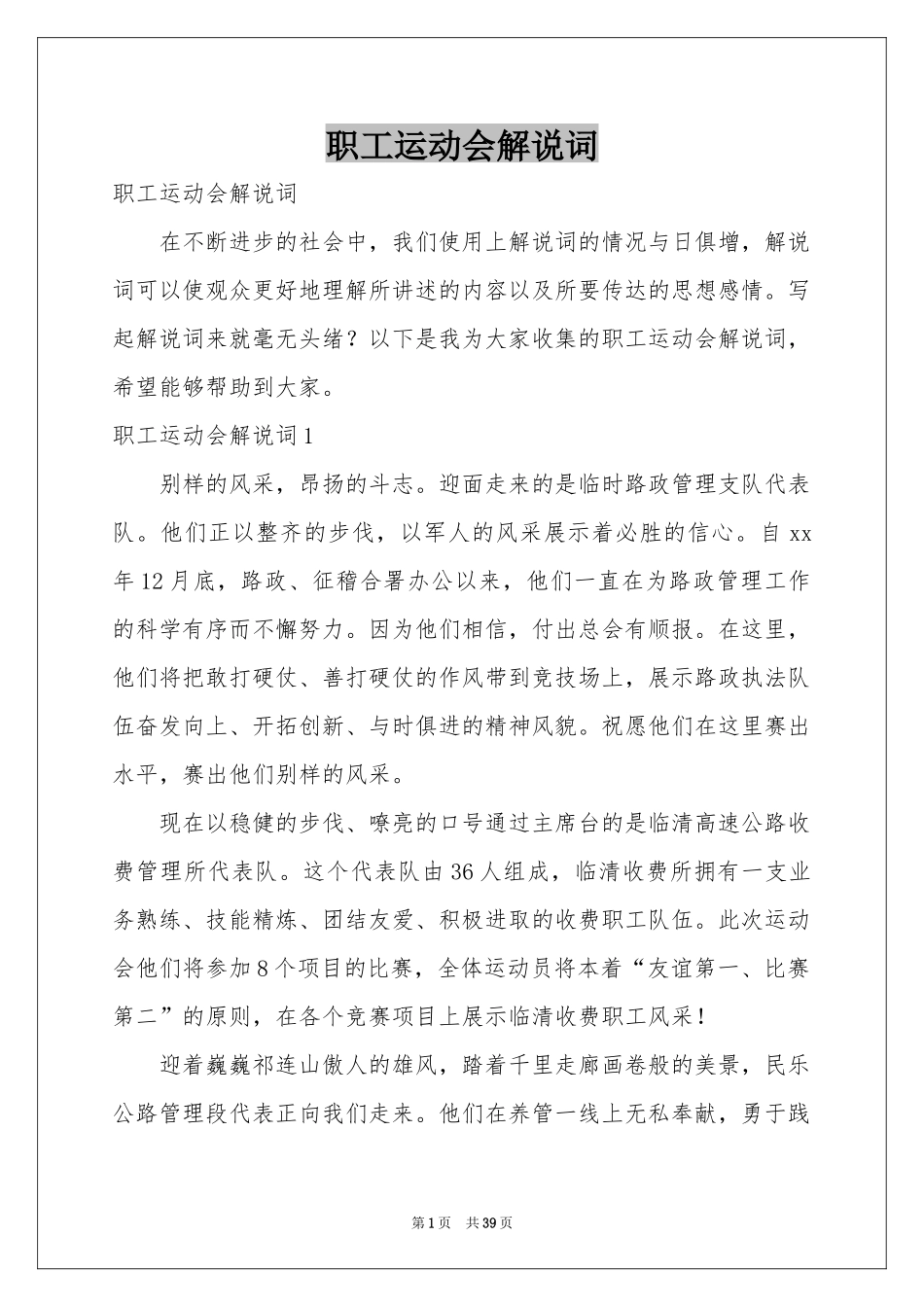 职工运动会解说词

职工运动会解说词

在不断进步的社会中，我们使用上解说词的情况与日俱增，解说词可以使观众更好地理解所讲述的内容以及所要传达的思想感情。写起解说词来就毫无头绪？以下是我为大家收集的职工运动会解说词，希望能够帮助到大家。

职工运动会解说词1

别样的风采，昂扬的斗志。迎面走来的是临时路政管理支队代表队。他们正以整齐的步伐，以军人的风采展示着必胜的信心。自xx年12月底，路政、征稽合署办公以来，他们一直在为路政管理工作的科学有序而不懈努力。因为他们相信，付出总会有顺报。在这里，他们将把敢打硬仗、善打硬仗的作风带到竞技场上，展示路政执法队伍奋发向上、开拓创新、与时俱进的精神风貌。祝愿他们在这里赛出水平，赛出他们别样的风采。

现在以稳健的步伐、嘹亮的口号通过主席台的是临清高速公路收费管理所代表队。这个代表队由36人组成，临清收费所拥有一支业务熟练、技能精炼、团结友爱、积极进取的收费职工队伍。此次运动会他们将参加8个项目的比赛，全体运动员将本着“友谊第一、比赛第二”的原则，在各个竞赛项目上展示临清收费职工风采！

迎着巍巍祁连山傲人的雄风，踏着千里走廊画卷般的美景，民乐公路管理段代表正向我们走来。他们在养管一线上无私奉献，勇于践

第1页 共39页